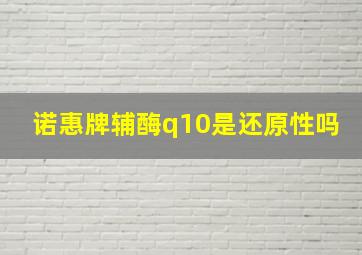 诺惠牌辅酶q10是还原性吗